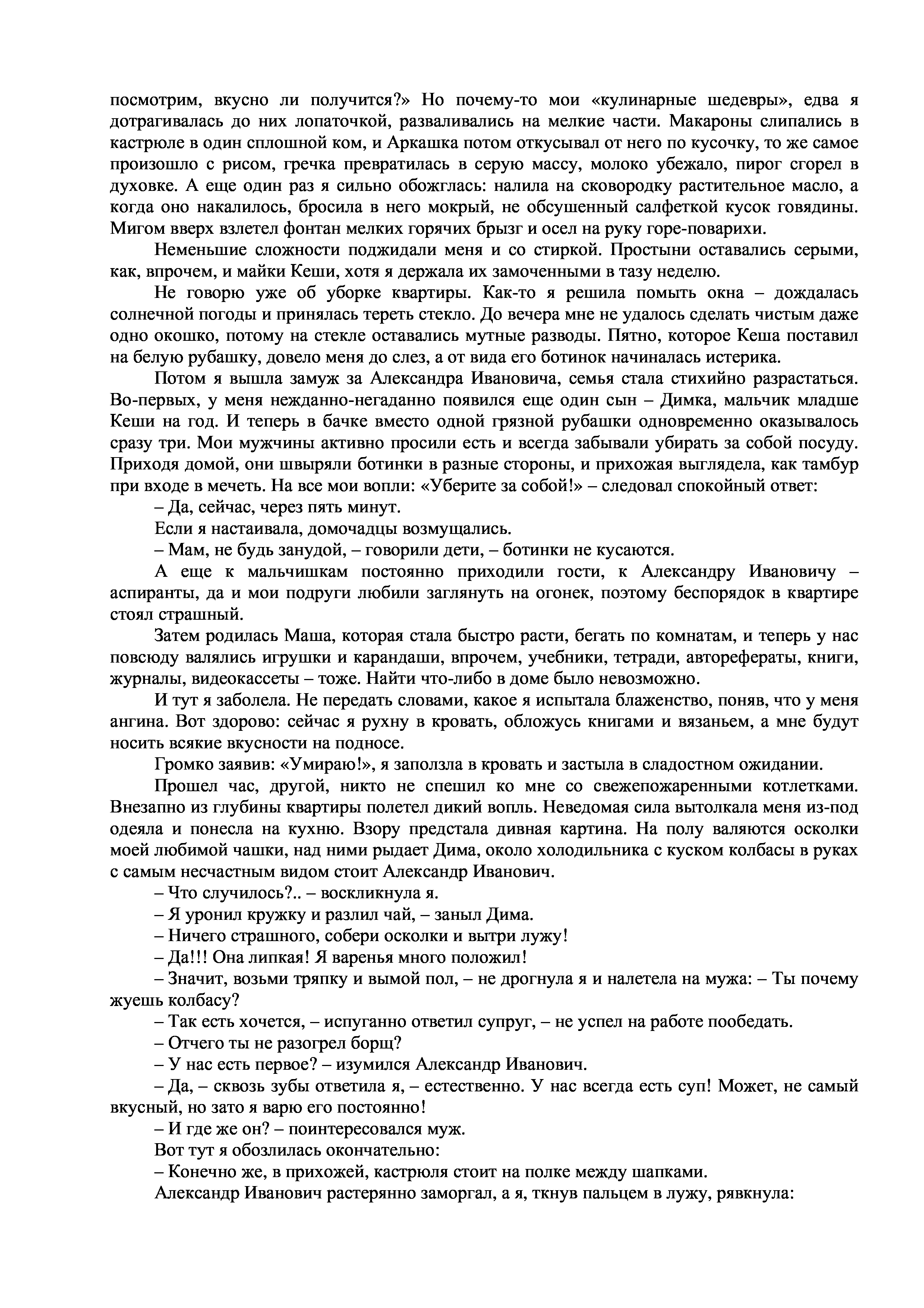 посмотрим, вкусно ли получится?» Но почему-то мои «кулинарные шедевры», едва я дотрагивалась до них лопаточкой, разваливались на мелкие части. Макароны слипались в кастрюле в один сплошной ком, и Аркашка потом откусывал от него по кусочку, то же самое произошло с рисом, гречка превратилась в серую массу, молоко убежало, пирог сгорел в духовке. А еще один раз я сильно обожглась: налила на сковородку растительное масло, а когда оно накалилось, бросила в него мокрый, не обсушенный салфеткой кусок говядины. Мигом вверх взлетел фонтан мелких горячих брызг и осел на руку горе-поварихи.

Неменьшие сложности поджидали меня и со стиркой. Простыни оставались серыми, как, впрочем, и майки Кеши, хотя я держала их замоченными в тазу неделю.

Не говорю уже об уборке квартиры. Как-то я решила помыть окна – дождалась солнечной погоды и принялась тереть стекло. До вечера мне не удалось сделать чистым даже одно окошко, потому на стекле оставались мутные разводы. Пятно, которое Кеша поставил на белую рубашку, довело меня до слез, а от вида его ботинок начиналась истерика.

Потом я вышла замуж за Александра Ивановича, семья стала стихийно разрастаться. Во-первых, у меня нежданно-негаданно появился еще один сын – Димка, мальчик младше Кеши на год. И теперь в бачке вместо одной грязной рубашки одновременно оказывалось сразу три. Мои мужчины активно просили есть и всегда забывали убирать за собой посуду. Приходя домой, они швыряли ботинки в разные стороны, и прихожая выглядела, как тамбур при входе в мечеть. На все мои вопли: «Уберите за собой!» – следовал спокойный ответ:

– Да, сейчас, через пять минут.

Если я настаивала, домочадцы возмущались.

– Мам, не будь занудой, – говорили дети, – ботинки не кусаются.

А еще к мальчишкам постоянно приходили гости, к Александру Ивановичу – аспиранты, да и мои подруги любили заглянуть на огонек, поэтому беспорядок в квартире стоял страшный.

Затем родилась Маша, которая стала быстро расти, бегать по комнатам, и теперь у нас повсюду валялись игрушки и карандаши, впрочем, учебники, тетради, авторефераты, книги, журналы, видеокассеты – тоже. Найти что-либо в доме было невозможно.

И тут я заболела. Не передать словами, какое я испытала блаженство, поняв, что у меня ангина. Вот здорово: сейчас я рухну в кровать, обложусь книгами и вязаньем, а мне будут носить всякие вкусности на подносе.

Громко заявив: «Умираю!», я заползла в кровать и застыла в сладостном ожидании.

Прошел час, другой, никто не спешил ко мне со свежепожаренными котлетками. Внезапно из глубины квартиры полетел дикий вопль. Неведомая сила вытолкала меня из-под одеяла и понесла на кухню. Взору предстала дивная картина. На полу валяются осколки моей любимой чашки, над ними рыдает Дима, около холодильника с куском колбасы в руках с самым несчастным видом стоит Александр Иванович.

– Что случилось?.. – воскликнула я.

– Я уронил кружку и разлил чай, – заныл Дима.

– Ничего страшного, собери осколки и вытри лужу!

– Да!!! Она липкая! Я варенья много положил!

– Значит, возьми тряпку и вымой пол, – не дрогнула я и налетела на мужа: – Ты почему жуешь колбасу?

– Так есть хочется, – испуганно ответил супруг, – не успел на работе пообедать.

– Отчего ты не разогрел борщ?

– У нас есть первое? – изумился Александр Иванович.

– Да, – сквозь зубы ответила я, – естественно. У нас всегда есть суп! Может, не самый вкусный, но зато я варю его постоянно!

– И где же он? – поинтересовался муж.

Вот тут я обозлилась окончательно:

– Конечно же, в прихожей, кастрюля стоит на полке между шапками.

Александр Иванович растерянно заморгал, а я, ткнув пальцем в лужу, рявкнула: